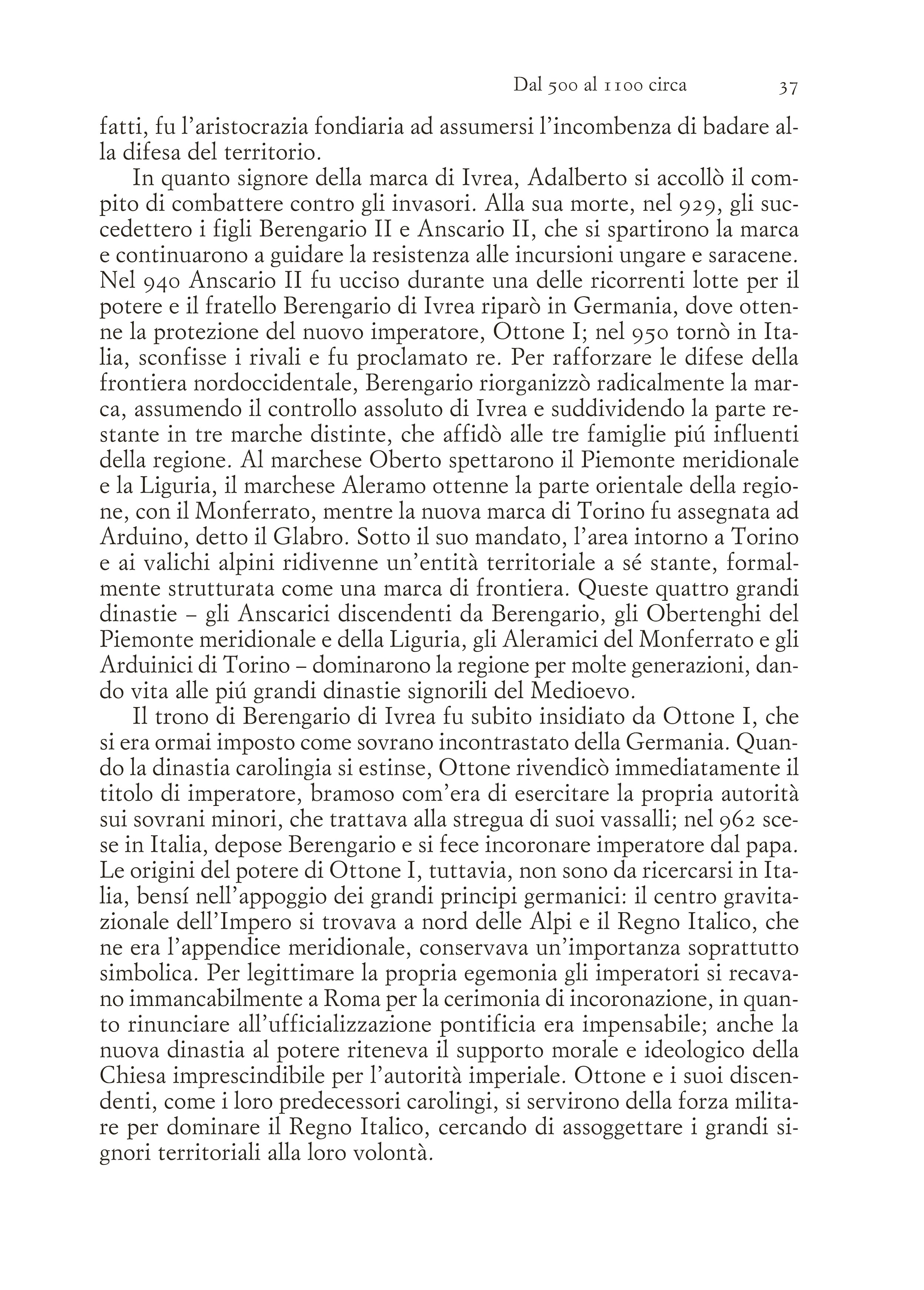 Dal 500 al 1100 circa 37

fatti, fu l'aristocrazia fondiaria ad assumersi l'incombenza di badare alla difesa del territorio.

In quanto signore della marca di Ivrea, Adalberto si accollò il compito di combattere contro gli invasori. Alla sua morte, nel 929, gli succedettero i figli Berengario II e Anscario II, che si spartirono la marca e continuarono a guidare la resistenza alle incursioni ungare e saracene. Nel 940 Anscario II fu ucciso durante una delle ricorrenti lotte per il potere e il fratello Berengario di Ivrea riparò in Germania, dove ottenne la protezione del nuovo imperatore, Ottone I; nel 950 tornò in Italia, sconfisse i rivali e fu proclamato re. Per rafforzare le difese della frontiera nordoccidentale, Berengario riorganizzò radicalmente la marca, assumendo il controllo assoluto di Ivrea e suddividendo la parte restante in tre marche distinte, che affidò alle tre famiglie piú influenti della regione. Al marchese Oberto spettarono il Piemonte meridionale e la Liguria, il marchese Aleramo ottenne la parte orientale della regione, con il Monferrato, mentre la nuova marca di Torino fu assegnata ad Arduino, detto il Glabro. Sotto il suo mandato, l'area intorno a Torino e ai valichi alpini ridivenne un'entità territoriale a sé stante, formalmente strutturata come una marca di frontiera. Queste quattro grandi dinastie – gli Anscarici discendenti da Berengario, gli Obertenghi del Piemonte meridionale e della Liguria, gli Aleramici del Monferrato e gli Arduinici di Torino – dominarono la regione per molte generazioni, dando vita alle piú grandi dinastie signorili del Medioevo.

Il trono di Berengario di Ivrea fu subito insidiato da Ottone I, che si era ormai imposto come sovrano incontrastato della Germania. Quando la dinastia carolingia si estinse, Ottone rivendicò immediatamente il titolo di imperatore, bramoso com'era di esercitare la propria autorità sui sovrani minori, che trattava alla stregua di suoi vassalli; nel 962 scese in Italia, depose Berengario e si fece incoronare imperatore dal papa. Le origini del potere di Ottone I, tuttavia, non sono da ricercarsi in Italia, bensí nell'appoggio dei grandi principi germanici: il centro gravitazionale dell'Impero si trovava a nord delle Alpi e il Regno Italico, che ne era l'appendice meridionale, conservava un'importanza soprattutto simbolica. Per legittimare la propria egemonia gli imperatori si recavano immancabilmente a Roma per la cerimonia di incoronazione, in quanto rinunciare all'ufficializzazione pontificia era impensabile; anche la nuova dinastia al potere riteneva il supporto morale e ideologico della Chiesa imprescindibile per l'autorità imperiale. Ottone e i suoi discendenti, come i loro predecessori carolingi, si servirono della forza militare per dominare il Regno Italico, cercando di assoggettare i grandi signori territoriali alla loro volontà.